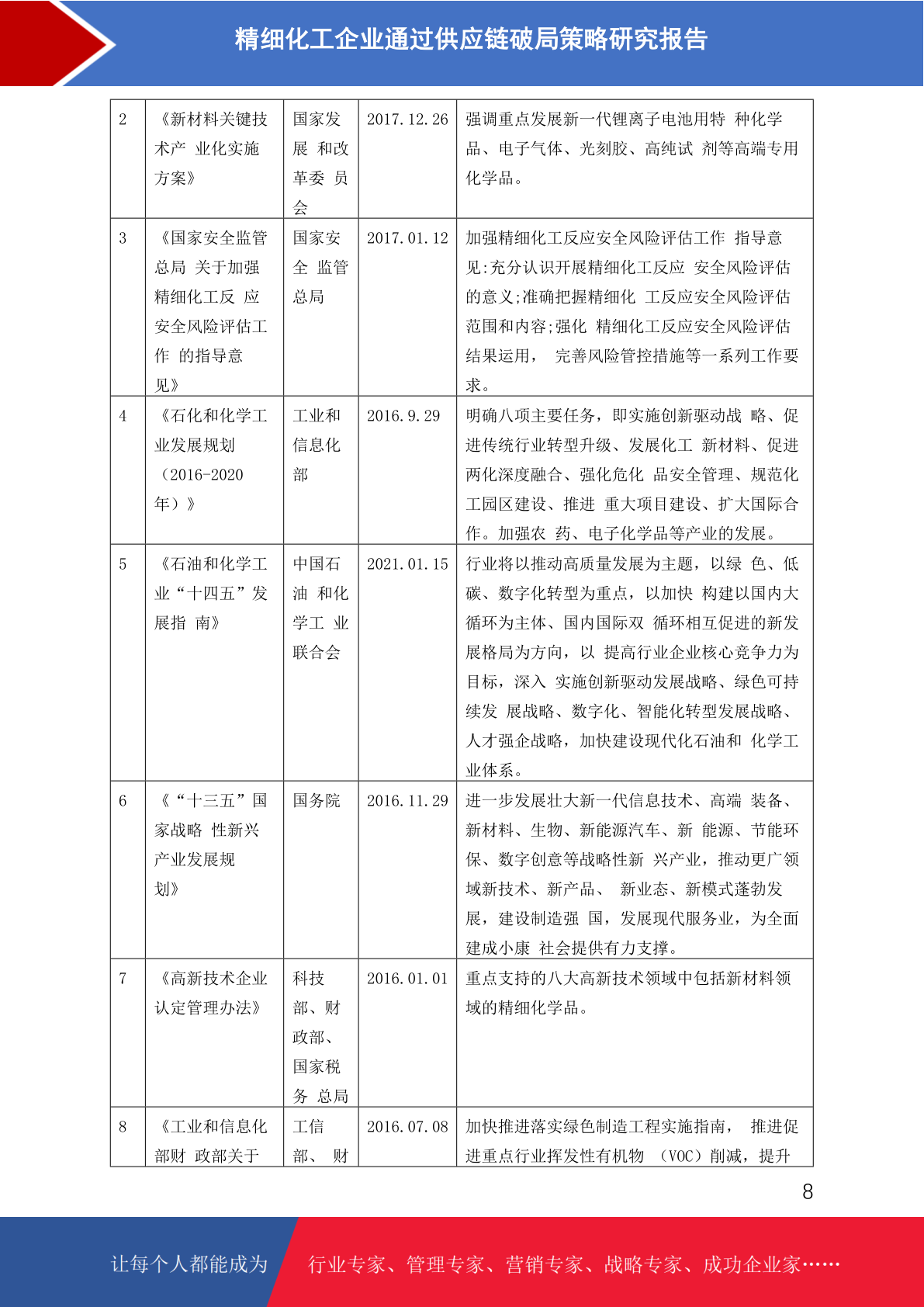 精细化工企业通过供应链破局策略研究报告

| 2 | 《新材料关键技术产 业化实施方案》 | 国家发展 和改革委 员会 | 2017.12.26 | 强调重点发展新一代锂离子电池用特 种化学品、电子气体、光刻胶、高纯试 剂等高端专用化学品。 |
|---|---|---|---|---|
| 3 | 《国家安全监管总局 关于加强精细化工反 应安全风险评估工作 的指导意见》 | 国家安全 监管总局 | 2017.01.12 | 加强精细化工反应安全风险评估工作 指导意见:充分认识开展精细化工反应 安全风险评估的意义;准确把握精细化 工反应安全风险评估范围和内容;强化 精细化工反应安全风险评估结果运用， 完善风险管控措施等一系列工作要求。 |
| 4 | 《石化和化学工业发展规划（2016-2020年）》 | 工业和信息化部 | 2016.9.29 | 明确八项主要任务，即实施创新驱动战 略、促进传统行业转型升级、发展化工 新材料、促进两化深度融合、强化危化 品安全管理、规范化工园区建设、推进 重大项目建设、扩大国际合作。加强农 药、电子化学品等产业的发展。 |
| 5 | 《石油和化学工业“十四五”发展指 南》 | 中国石油 和化学工 业联合会 | 2021.01.15 | 行业将以推动高质量发展为主题，以绿 色、低碳、数字化转型为重点，以加快 构建以国内大循环为主体、国内国际双 循环相互促进的新发展格局为方向，以 提高行业企业核心竞争力为目标，深入 实施创新驱动发展战略、绿色可持续发 展战略、数字化、智能化转型发展战略、人才强企战略，加快建设现代化石油和 化学工业体系。 |
| 6 | 《“十三五”国家战略 性新兴产业发展规划》 | 国务院 | 2016.11.29 | 进一步发展壮大新一代信息技术、高端 装备、新材料、生物、新能源汽车、新 能源、节能环保、数字创意等战略性新 兴产业，推动更广领域新技术、新产品、 新业态、新模式蓬勃发展，建设制造强 国，发展现代服务业，为全面建成小康 社会提供有力支撑。 |
| 7 | 《高新技术企业认定管理办法》 | 科技部、财政部、国家税务 总局 | 2016.01.01 | 重点支持的八大高新技术领域中包括新材料领域的精细化学品。 |
| 8 | 《工业和信息化部财 政部关于 | 工信部、 财 | 2016.07.08 | 加快推进落实绿色制造工程实施指南， 推进促进重点行业挥发性有机物 （VOC）削减，提升 |

8

让每个人都能成为 行业专家、管理专家、营销专家、战略专家、成功企业家……